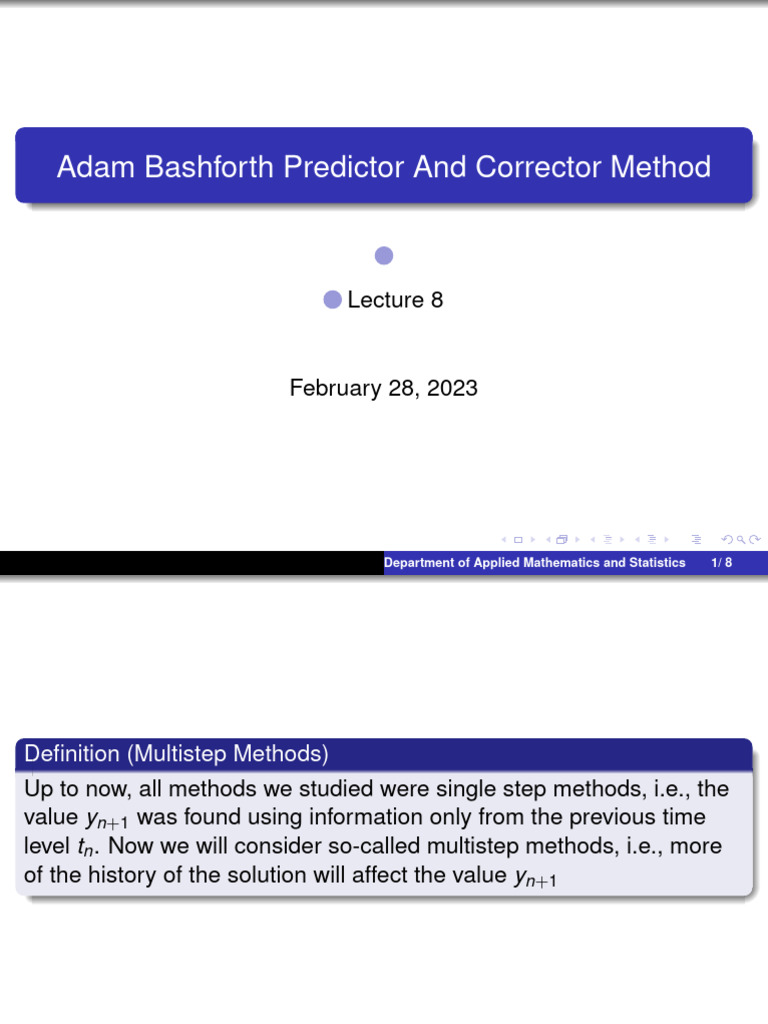 Adam Bashforth Predictor And Corrector Method

Lecture 8

February 28, 2023

Department of Applied Mathematics and Statistics 1/ 8

Definition (Multistep Methods)

Up to now, all methods we studied were single step methods, i.e., the value $y_{n+1}$ was found using information only from the previous time level $t_n$. Now we will consider so-called multistep methods, i.e., more of the history of the solution will affect the value $y_{n+1}$